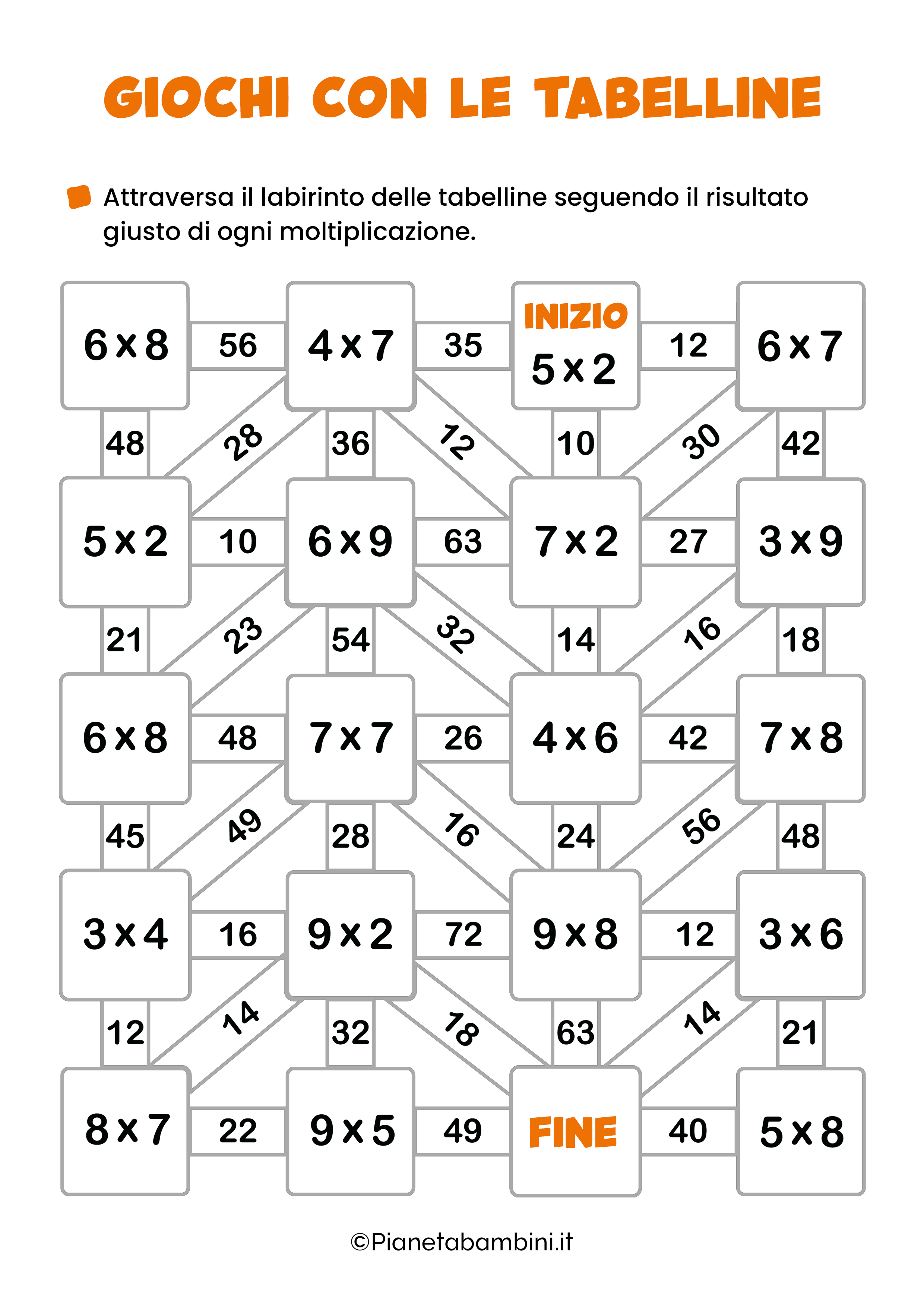 GIOCHI CON LE TABELLINE

Attraversa il labirinto delle tabelline seguendo il risultato giusto di ogni moltiplicazione.

6 x 8
56
4 x 7
35
INIZIO
5 x 2
12
6 x 7

48
28
36
12
10
30
42

5 x 2
10
6 x 9
63
7 x 2
27
3 x 9

21
23
54
32
14
16
18

6 x 8
48
7 x 7
26
4 x 6
42
7 x 8

45
49
28
16
24
56
48

3 x 4
16
9 x 2
72
9 x 8
12
3 x 6

12
14
32
18
63
14
21

8 x 7
22
9 x 5
49
FINE
40
5 x 8

©Pianetabambini.it